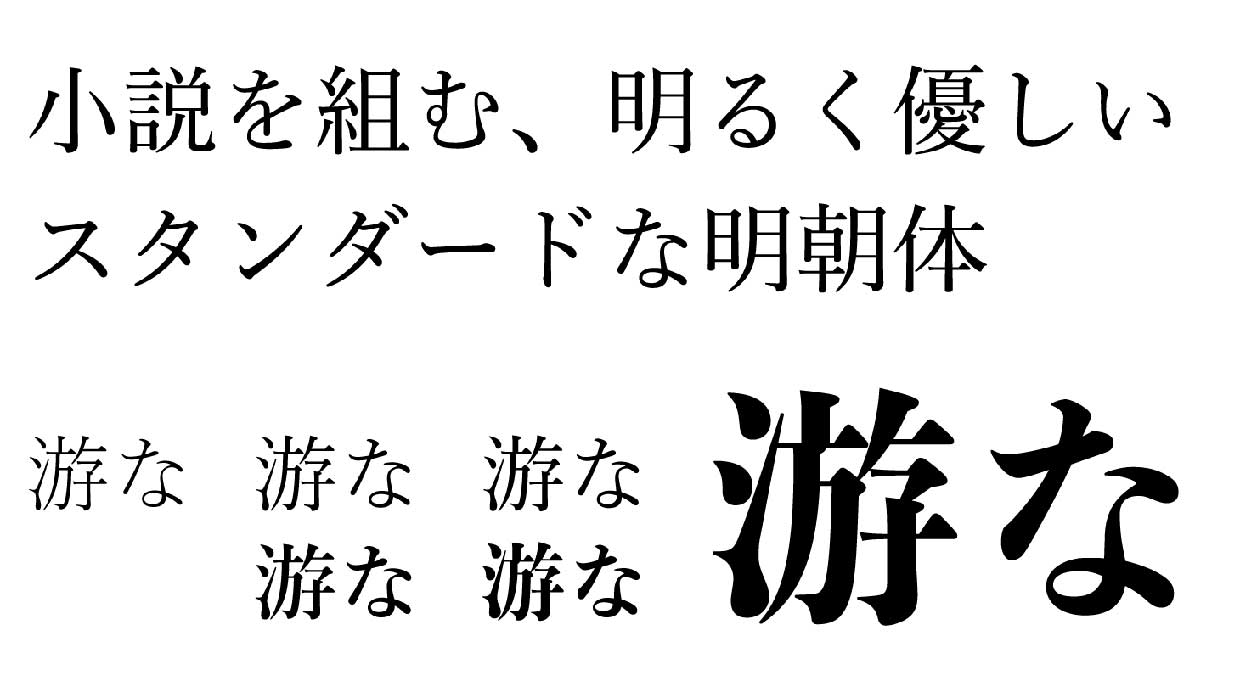 小説を組む、明るく優しい
スタンダードな明朝体

游な　游な　游な
游な　游な
游な